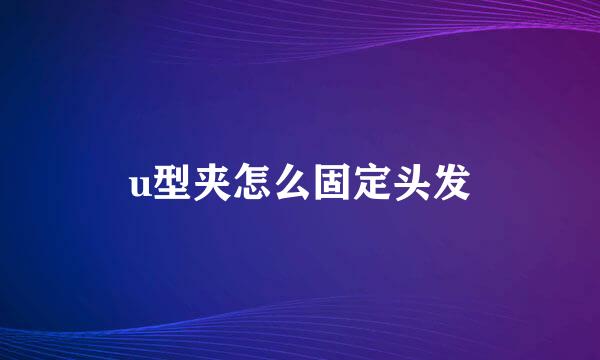 u型夹怎么固定头发